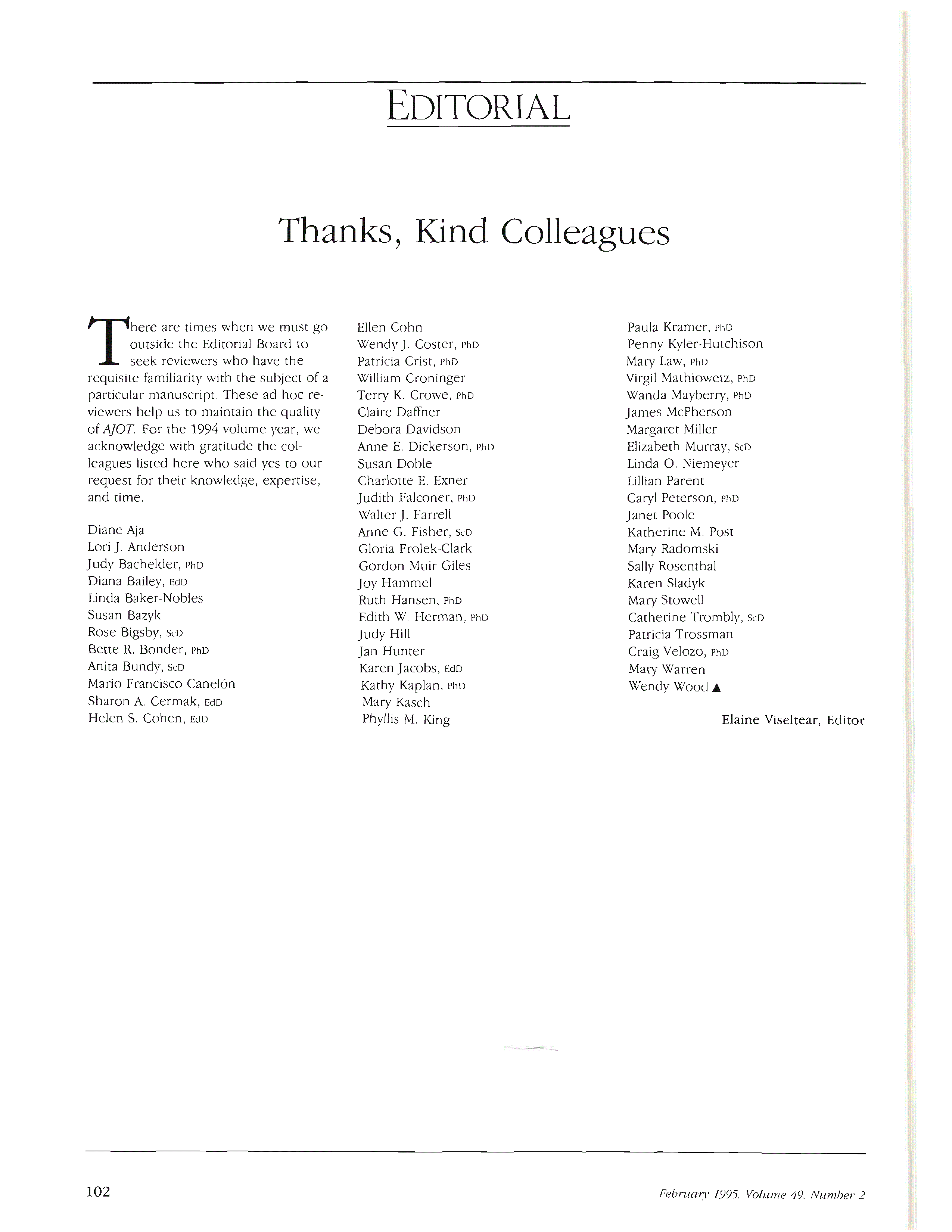 EDITORIAL

Thanks, Kind Colleagues

There are times when we must go outside the Editorial Board to seek reviewers who have the requisite familiarity with the subject of a particular manuscript. These ad hoc reviewers help us to maintain the quality of AJOT. For the 1994 volume year, we acknowledge with gratitude the colleagues listed here who said yes to our request for their knowledge, expertise, and time.

Diane Aja
Lori J. Anderson
Judy Bachelder, PhD
Diana Bailey, EdD
Linda Baker-Nobles
Susan Bazyk
Rose Bigsby, ScD
Bette R. Bonder, PhD
Anita Bundy, ScD
Mario Francisco Canelón
Sharon A. Cermak, EdD
Helen S. Cohen, EdD

Ellen Cohn
Wendy J. Coster, PhD
Patricia Crist, PhD
William Croninger
Terry K. Crowe, PhD
Claire Daffner
Debora Davidson
Anne E. Dickerson, PhD
Susan Doble
Charlotte E. Exner
Judith Falconer, PhD
Walter J. Farrell
Anne G. Fisher, ScD
Gloria Frolek-Clark
Gordon Muir Giles
Joy Hammel
Ruth Hansen, PhD
Edith W. Herman, PhD
Judy Hill
Jan Hunter
Karen Jacobs, EdD
Kathy Kaplan, PhD
Mary Kasch
Phyllis M. King

Paula Kramer, PhD
Penny Kyler-Hutchison
Mary Law, PhD
Virgil Mathiowetz, PhD
Wanda Mayberry, PhD
James McPherson
Margaret Miller
Elizabeth Murray, ScD
Linda O. Niemeyer
Lillian Parent
Caryl Peterson, PhD
Janet Poole
Katherine M. Post
Mary Radomski
Sally Rosenthal
Karen Sladyk
Mary Stowell
Catherine Trombly, ScD
Patricia Trossman
Craig Velozo, PhD
Mary Warren
Wendy Wood ▲

Elaine Viseltear, Editor

102

February 1995, Volume 49, Number 2